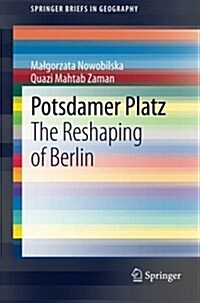 SPRINGER BRIEFS IN GEOGRAPHY

Małgorzata Nowobilska
Quazi Mahtab Zaman

Potsdamer Platz
The Reshaping of Berlin

Springer